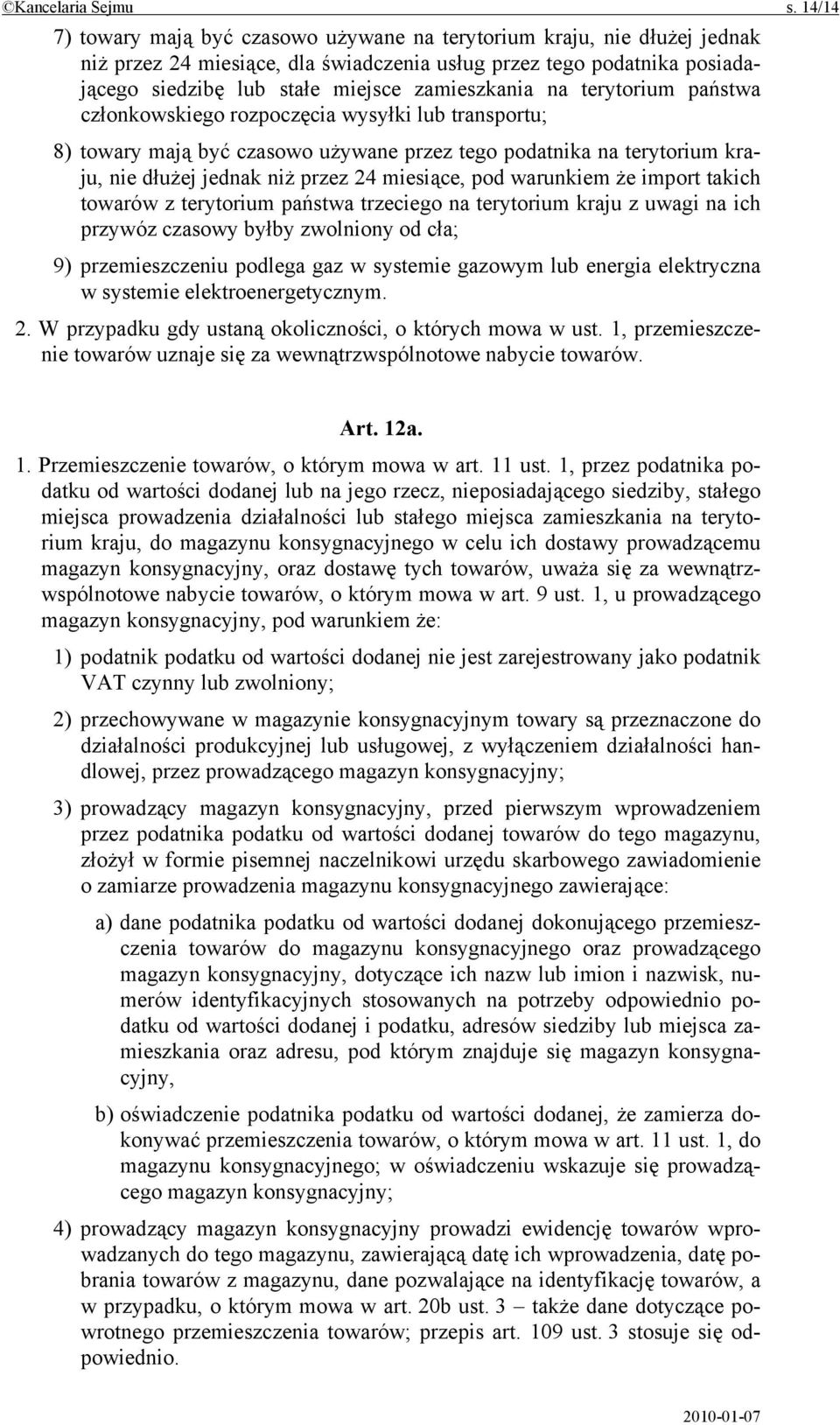 ©Kancelaria Sejmu s. 14/14

7) towary mają być czasowo używane na terytorium kraju, nie dłużej jednak niż przez 24 miesiące, dla świadczenia usług przez tego podatnika posiadającego siedzibę lub stałe miejsce zamieszkania na terytorium państwa członkowskiego rozpoczęcia wysyłki lub transportu;

8) towary mają być czasowo używane przez tego podatnika na terytorium kraju, nie dłużej jednak niż przez 24 miesiące, pod warunkiem że import takich towarów z terytorium państwa trzeciego na terytorium kraju z uwagi na ich przywóz czasowy byłby zwolniony od cła;

9) przemieszczeniu podlega gaz w systemie gazowym lub energia elektryczna w systemie elektroenergetycznym.

2. W przypadku gdy ustaną okoliczności, o których mowa w ust. 1, przemieszczenie towarów uznaje się za wewnątrzwspólnotowe nabycie towarów.

Art. 12a.

1. Przemieszczenie towarów, o którym mowa w art. 11 ust. 1, przez podatnika podatku od wartości dodanej lub na jego rzecz, nieposiadającego siedziby, stałego miejsca prowadzenia działalności lub stałego miejsca zamieszkania na terytorium kraju, do magazynu konsygnacyjnego w celu ich dostawy prowadzącemu magazyn konsygnacyjny, oraz dostawę tych towarów, uważa się za wewnątrzwspólnotowe nabycie towarów, o którym mowa w art. 9 ust. 1, u prowadzącego magazyn konsygnacyjny, pod warunkiem że:

1) podatnik podatku od wartości dodanej nie jest zarejestrowany jako podatnik VAT czynny lub zwolniony;

2) przechowywane w magazynie konsygnacyjnym towary są przeznaczone do działalności produkcyjnej lub usługowej, z wyłączeniem działalności handlowej, przez prowadzącego magazyn konsygnacyjny;

3) prowadzący magazyn konsygnacyjny, przed pierwszym wprowadzeniem przez podatnika podatku od wartości dodanej towarów do tego magazynu, złożył w formie pisemnej naczelnikowi urzędu skarbowego zawiadomienie o zamiarze prowadzenia magazynu konsygnacyjnego zawierające:

a) dane podatnika podatku od wartości dodanej dokonującego przemieszczenia towarów do magazynu konsygnacyjnego oraz prowadzącego magazyn konsygnacyjny, dotyczące ich nazw lub imion i nazwisk, numerów identyfikacyjnych stosowanych na potrzeby odpowiednio podatku od wartości dodanej i podatku, adresów siedziby lub miejsca zamieszkania oraz adresu, pod którym znajduje się magazyn konsygnacyjny,

b) oświadczenie podatnika podatku od wartości dodanej, że zamierza dokonywać przemieszczenia towarów, o którym mowa w art. 11 ust. 1, do magazynu konsygnacyjnego; w oświadczeniu wskazuje się prowadzącego magazyn konsygnacyjny;

4) prowadzący magazyn konsygnacyjny prowadzi ewidencję towarów wprowadzanych do tego magazynu, zawierającą datę ich wprowadzenia, datę pobrania towarów z magazynu, dane pozwalające na identyfikację towarów, a w przypadku, o którym mowa w art. 20b ust. 3 – także dane dotyczące powrotnego przemieszczenia towarów; przepis art. 109 ust. 3 stosuje się odpowiednio.

2010-01-07